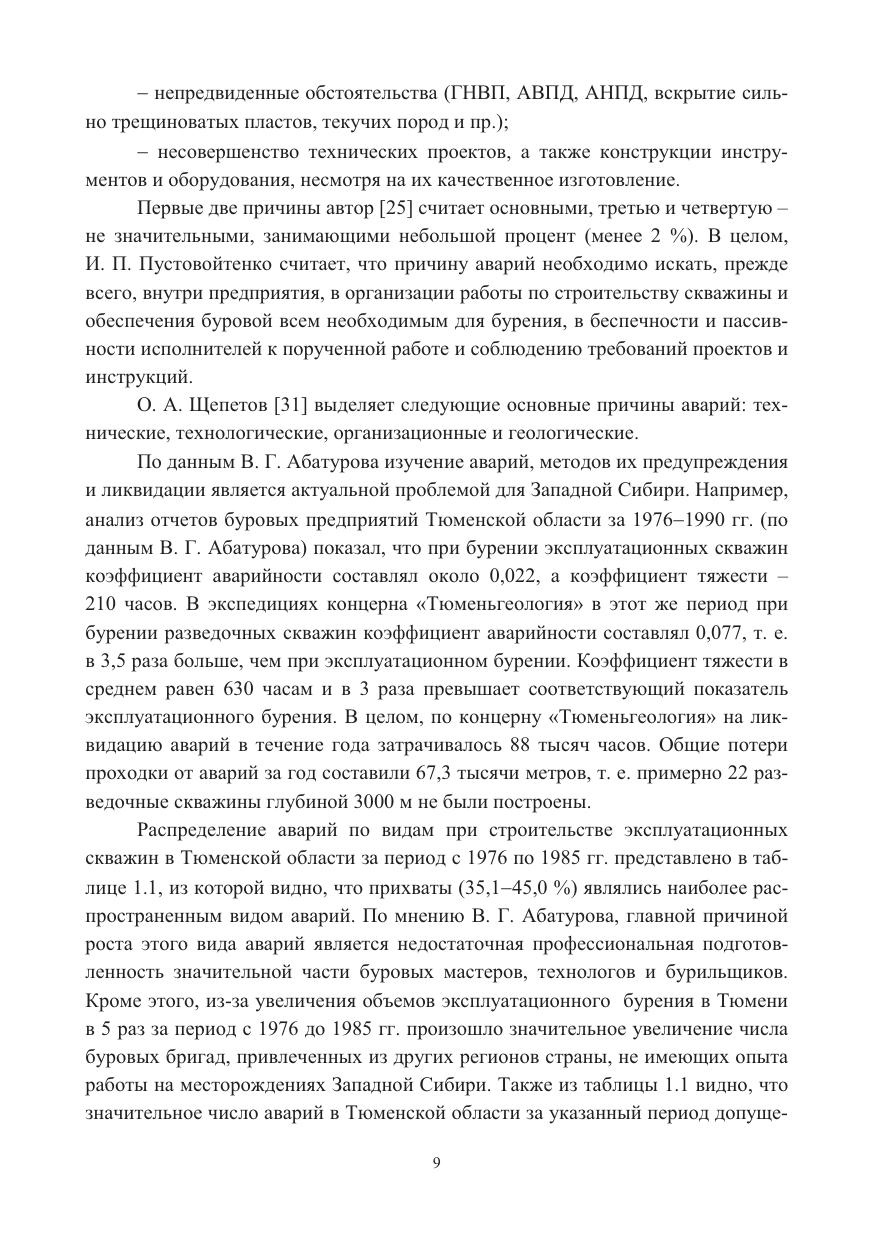 – непредвиденные обстоятельства (ГНВП, АВПД, АНПД, вскрытие сильно трещиноватых пластов, текучих пород и пр.);

– несовершенство технических проектов, а также конструкции инструментов и оборудования, несмотря на их качественное изготовление.

Первые две причины автор [25] считает основными, третью и четвертую – не значительными, занимающими небольшой процент (менее 2 %). В целом, И. П. Пустовойтенко считает, что причину аварий необходимо искать, прежде всего, внутри предприятия, в организации работы по строительству скважины и обеспечения буровой всем необходимым для бурения, в беспечности и пассивности исполнителей к порученной работе и соблюдению требований проектов и инструкций.

О. А. Щепетов [31] выделяет следующие основные причины аварий: технические, технологические, организационные и геологические.

По данным В. Г. Абатурова изучение аварий, методов их предупреждения и ликвидации является актуальной проблемой для Западной Сибири. Например, анализ отчетов буровых предприятий Тюменской области за 1976–1990 гг. (по данным В. Г. Абатурова) показал, что при бурении эксплуатационных скважин коэффициент аварийности составлял около 0,022, а коэффициент тяжести – 210 часов. В экспедициях концерна «Тюменьгеология» в этот же период при бурении разведочных скважин коэффициент аварийности составлял 0,077, т. е. в 3,5 раза больше, чем при эксплуатационном бурении. Коэффициент тяжести в среднем равен 630 часам и в 3 раза превышает соответствующий показатель эксплуатационного бурения. В целом, по концерну «Тюменьгеология» на ликвидацию аварий в течение года затрачивалось 88 тысяч часов. Общие потери проходки от аварий за год составили 67,3 тысячи метров, т. е. примерно 22 разведочные скважины глубиной 3000 м не были построены.

Распределение аварий по видам при строительстве эксплуатационных скважин в Тюменской области за период с 1976 по 1985 гг. представлено в таблице 1.1, из которой видно, что прихваты (35,1–45,0 %) являлись наиболее распространенным видом аварий. По мнению В. Г. Абатурова, главной причиной роста этого вида аварий является недостаточная профессиональная подготовленность значительной части буровых мастеров, технологов и бурильщиков. Кроме этого, из-за увеличения объемов эксплуатационного бурения в Тюмени в 5 раз за период с 1976 до 1985 гг. произошло значительное увеличение числа буровых бригад, привлеченных из других регионов страны, не имеющих опыта работы на месторождениях Западной Сибири. Также из таблицы 1.1 видно, что значительное число аварий в Тюменской области за указанный период допуще-

9